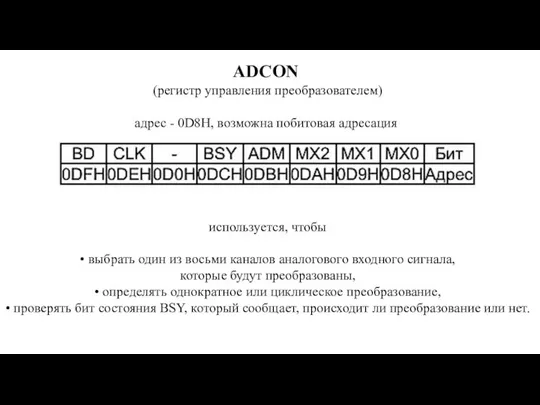 ADCON
(регистр управления преобразователем)

адрес - 0D8H, возможна побитовая адресация

| BD | CLK | - | BSY | ADM | MX2 | MX1 | MX0 | Бит |
|---|---|---|---|---|---|---|---|---|
| 0DFH | 0DEH | 0D0H | 0DCH | 0DBH | 0DAH | 0D9H | 0D8H | Адрес |

используется, чтобы

• выбрать один из восьми каналов аналогового входного сигнала, которые будут преобразованы,
• определять однократное или циклическое преобразование,
• проверять бит состояния BSY, который сообщает, происходит ли преобразование или нет.